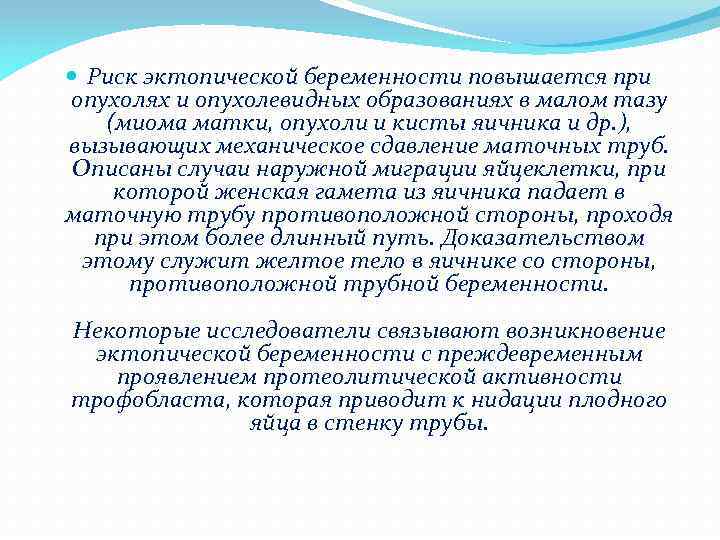 Риск эктопической беременности повышается при опухолях и опухолевидных образованиях в малом тазу (миома матки, опухоли и кисты яичника и др.), вызывающих механическое сдавление маточных труб. Описаны случаи наружной миграции яйцеклетки, при которой женская гамета из яичника падает в маточную трубу противоположной стороны, проходя при этом более длинный путь. Доказательством этому служит желтое тело в яичнике со стороны, противоположной трубной беременности.

Некоторые исследователи связывают возникновение эктопической беременности с преждевременным проявлением протеолитической активности трофобласта, которая приводит к нидации плодного яйца в стенку трубы.